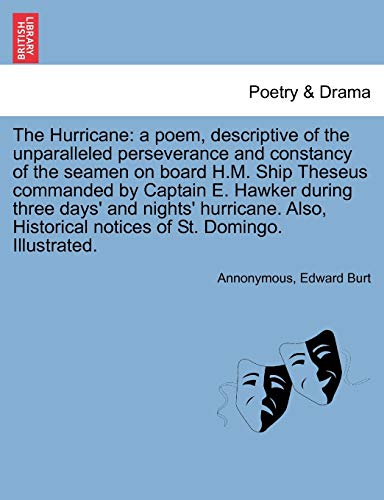 BRITISH LIBRARY

Poetry & Drama

The Hurricane: a poem, descriptive of the unparalleled perseverance and constancy of the seamen on board H.M. Ship Theseus commanded by Captain E. Hawker during three days' and nights' hurricane. Also, Historical notices of St. Domingo. Illustrated.

Annonymous, Edward Burt